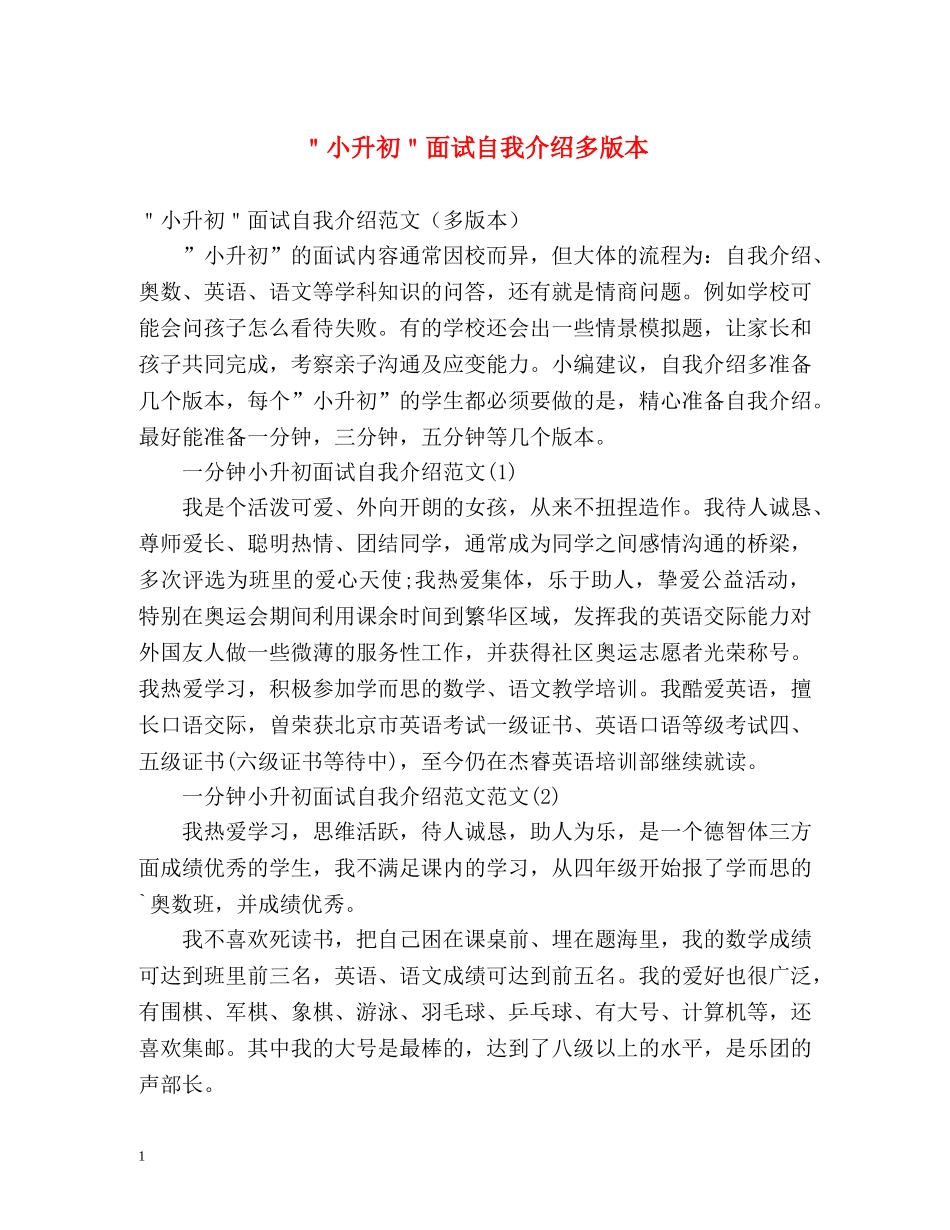 "小升初"面试自我介绍多版本

"小升初"面试自我介绍范文（多版本）

”小升初”的面试内容通常因校而异，但大体的流程为：自我介绍、奥数、英语、语文等学科知识的问答，还有就是情商问题。例如学校可能会问孩子怎么看待失败。有的学校还会出一些情景模拟题，让家长和孩子共同完成，考察亲子沟通及应变能力。小编建议，自我介绍多准备几个版本，每个”小升初”的学生都必须要做的是，精心准备自我介绍。最好能准备一分钟，三分钟，五分钟等几个版本。

一分钟小升初面试自我介绍范文(1)

我是个活泼可爱、外向开朗的女孩，从来不扭捏造作。我待人诚恳、尊师爱长、聪明热情、团结同学，通常成为同学之间感情沟通的桥梁，多次评选为班里的爱心天使;我热爱集体，乐于助人，挚爱公益活动，特别在奥运会期间利用课余时间到繁华区域，发挥我的英语交际能力对外国友人做一些微薄的服务性工作，并获得社区奥运志愿者光荣称号。我热爱学习，积极参加学而思的数学、语文教学培训。我酷爱英语，擅长口语交际，曾荣获北京市英语考试一级证书、英语口语等级考试四、五级证书(六级证书等待中)，至今仍在杰睿英语培训部继续就读。

一分钟小升初面试自我介绍范文范文(2)

我热爱学习，思维活跃，待人诚恳，助人为乐，是一个德智体三方面成绩优秀的学生，我不满足课内的学习，从四年级开始报了学而思的`奥数班，并成绩优秀。

我不喜欢死读书，把自己困在课桌前、埋在题海里，我的数学成绩可达到班里前三名，英语、语文成绩可达到前五名。我的爱好也很广泛，有围棋、军棋、象棋、游泳、羽毛球、乒乓球、有大号、计算机等，还喜欢集邮。其中我的大号是最棒的，达到了八级以上的水平，是乐团的声部长。

1